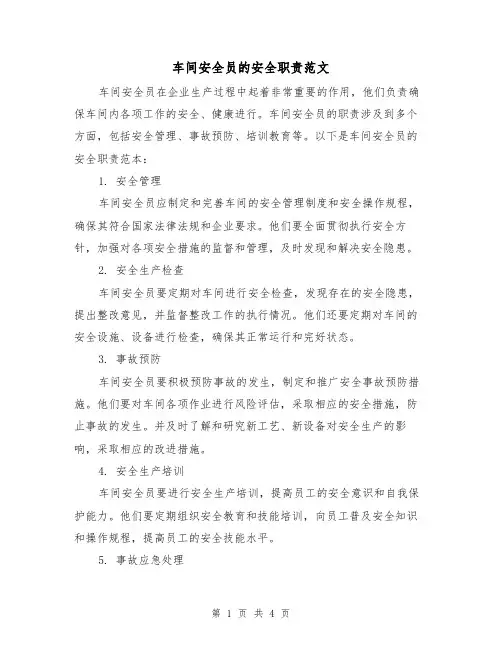 车间安全员的安全职责范文

车间安全员在企业生产过程中起着非常重要的作用，他们负责确保车间内各项工作的安全、健康进行。车间安全员的职责涉及到多个方面，包括安全管理、事故预防、培训教育等。以下是车间安全员的安全职责范本：

1. 安全管理

车间安全员应制定和完善车间的安全管理制度和安全操作规程，确保其符合国家法律法规和企业要求。他们要全面贯彻执行安全方针，加强对各项安全措施的监督和管理，及时发现和解决安全隐患。

2. 安全生产检查

车间安全员要定期对车间进行安全检查，发现存在的安全隐患，提出整改意见，并监督整改工作的执行情况。他们还要定期对车间的安全设施、设备进行检查，确保其正常运行和完好状态。

3. 事故预防

车间安全员要积极预防事故的发生，制定和推广安全事故预防措施。他们要对车间各项作业进行风险评估，采取相应的安全措施，防止事故的发生。并及时了解和研究新工艺、新设备对安全生产的影响，采取相应的改进措施。

4. 安全生产培训

车间安全员要进行安全生产培训，提高员工的安全意识和自我保护能力。他们要定期组织安全教育和技能培训，向员工普及安全知识和操作规程，提高员工的安全技能水平。

5. 事故应急处理

第 1 页 共 4 页